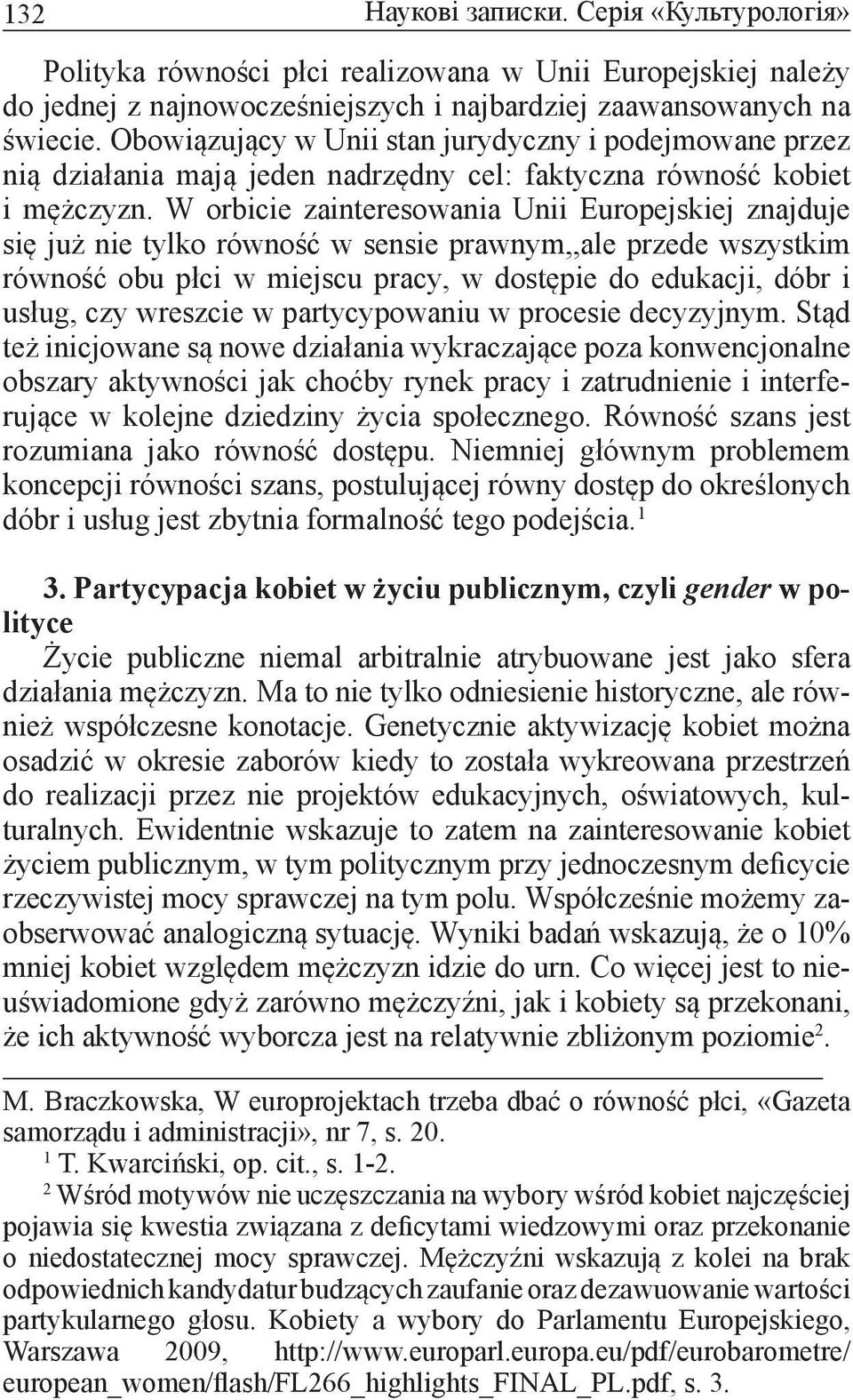 132 Наукові записки. Серія «Культурологія»

Polityka równości płci realizowana w Unii Europejskiej należy do jednej z najnowocześniejszych i najbardziej zaawansowanych na świecie. Obowiązujący w Unii stan jurydyczny i podejmowane przez nią działania mają jeden nadrzędny cel: faktyczna równość kobiet i mężczyzn. W orbicie zainteresowania Unii Europejskiej znajduje się już nie tylko równość w sensie prawnym,,ale przede wszystkim równość obu płci w miejscu pracy, w dostępie do edukacji, dóbr i usług, czy wreszcie w partycypowaniu w procesie decyzyjnym. Stąd też inicjowane są nowe działania wykraczające poza konwencjonalne obszary aktywności jak choćby rynek pracy i zatrudnienie i interferujące w kolejne dziedziny życia społecznego. Równość szans jest rozumiana jako równość dostępu. Niemniej głównym problemem koncepcji równości szans, postulującej równy dostęp do określonych dóbr i usług jest zbytnia formalność tego podejścia.$^1$

3. Partycypacja kobiet w życiu publicznym, czyli gender w polityce
Życie publiczne niemal arbitralnie atrybuowane jest jako sfera działania mężczyzn. Ma to nie tylko odniesienie historyczne, ale również współczesne konotacje. Genetycznie aktywizację kobiet można osadzić w okresie zaborów kiedy to została wykreowana przestrzeń do realizacji przez nie projektów edukacyjnych, oświatowych, kulturalnych. Ewidentnie wskazuje to zatem na zainteresowanie kobiet życiem publicznym, w tym politycznym przy jednoczesnym deficycie rzeczywistej mocy sprawczej na tym polu. Współcześnie możemy zaobserwować analogiczną sytuację. Wyniki badań wskazują, że o 10% mniej kobiet względem mężczyzn idzie do urn. Co więcej jest to nieuświadomione gdyż zarówno mężczyźni, jak i kobiety są przekonani, że ich aktywność wyborcza jest na relatywnie zbliżonym poziomie$^2$.

M. Braczkowska, W europrojektach trzeba dbać o równość płci, «Gazeta samorządu i administracji», nr 7, s. 20.
$^1$ T. Kwarciński, op. cit., s. 1-2.
$^2$ Wśród motywów nie uczęszczania na wybory wśród kobiet najczęściej pojawia się kwestia związana z deficytami wiedzowymi oraz przekonanie o niedostatecznej mocy sprawczej. Mężczyźni wskazują z kolei na brak odpowiednich kandydatur budzących zaufanie oraz dezawuowanie wartości partykularnego głosu. Kobiety a wybory do Parlamentu Europejskiego, Warszawa 2009, http://www.europarl.europa.eu/pdf/eurobarometre/european_women/flash/FL266_highlights_FINAL_PL.pdf, s. 3.